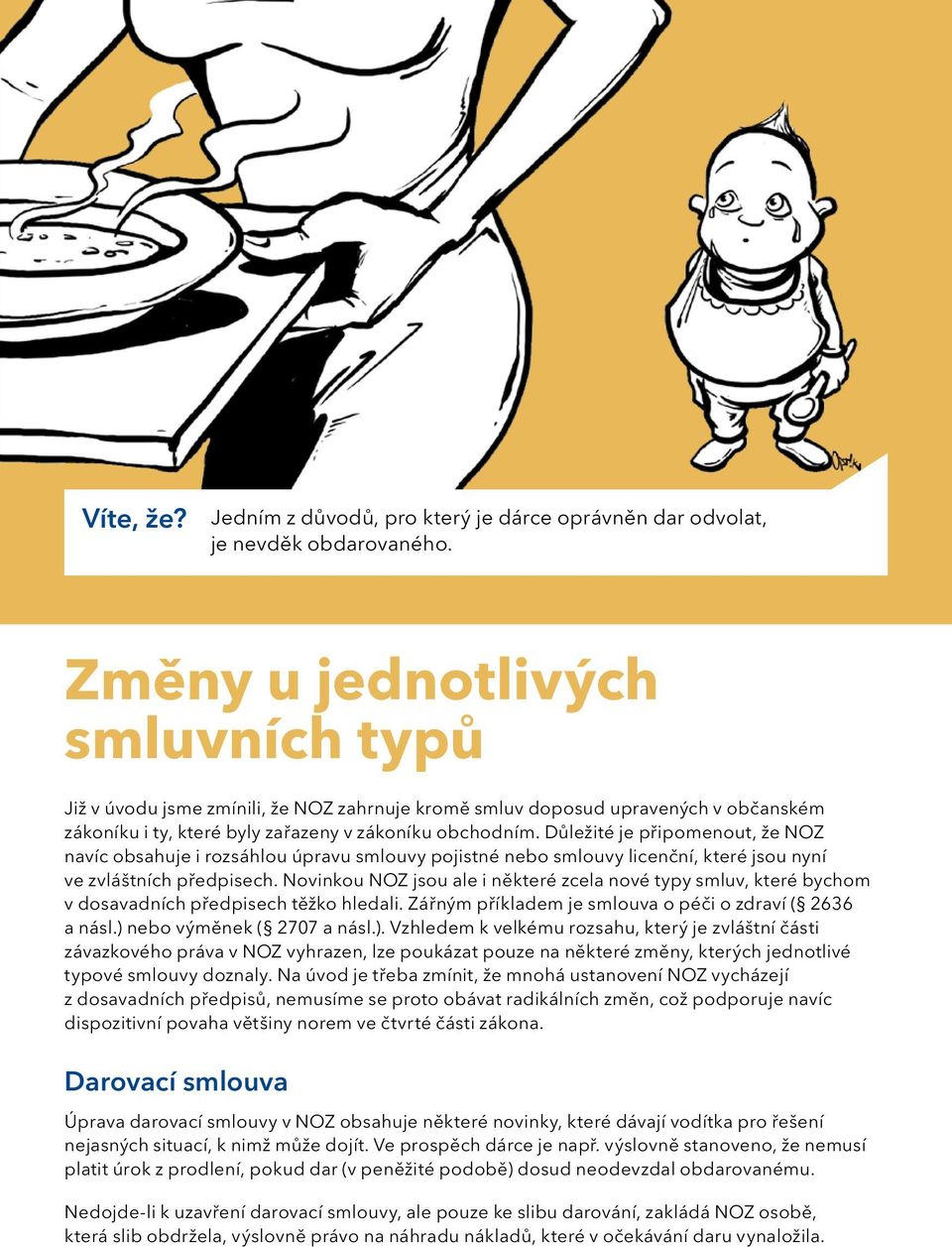 Víte, že? Jedním z důvodů, pro který je dárce oprávněn dar odvolat, je nevděk obdarovaného.

Změny u jednotlivých smluvních typů

Již v úvodu jsme zmínili, že NOZ zahrnuje kromě smluv doposud upravených v občanském zákoníku i ty, které byly zařazeny v zákoníku obchodním. Důležité je připomenout, že NOZ navíc obsahuje i rozsáhlou úpravu smlouvy pojistné nebo smlouvy licenční, které jsou nyní ve zvláštních předpisech. Novinkou NOZ jsou ale i některé zcela nové typy smluv, které bychom v dosavadních předpisech těžko hledali. Zářným příkladem je smlouva o péči o zdraví (§ 2636 a násl.) nebo výměnek (§ 2707 a násl.). Vzhledem k velkému rozsahu, který je zvláštní části závazkového práva v NOZ vyhrazen, lze poukázat pouze na některé změny, kterých jednotlivé typové smlouvy doznaly. Na úvod je třeba zmínit, že mnohá ustanovení NOZ vycházejí z dosavadních předpisů, nemusíme se proto obávat radikálních změn, což podporuje navíc dispozitivní povaha většiny norem ve čtvrté části zákona.

Darovací smlouva

Úprava darovací smlouvy v NOZ obsahuje některé novinky, které dávají vodítka pro řešení nejasných situací, k nimž může dojít. Ve prospěch dárce je např. výslovně stanoveno, že nemusí platit úrok z prodlení, pokud dar (v peněžité podobě) dosud neodevzdal obdarovanému.

Nedojde-li k uzavření darovací smlouvy, ale pouze ke slibu darování, zakládá NOZ osobě, která slib obdržela, výslovně právo na náhradu nákladů, které v očekávání daru vynaložila.